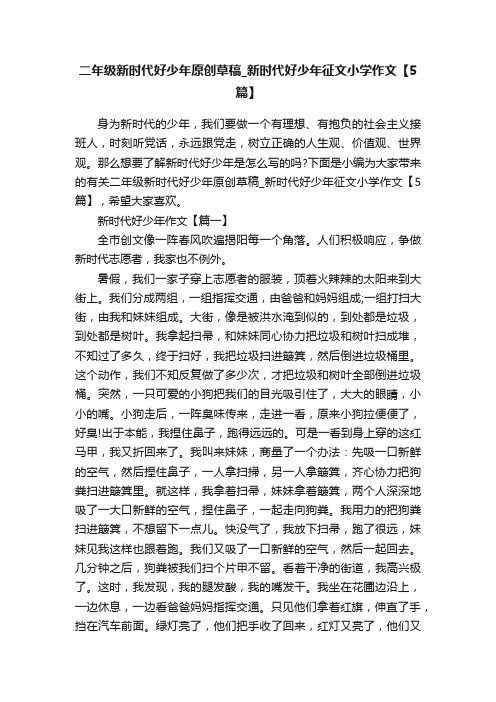 二年级新时代好少年原创草稿_新时代好少年征文小学作文【5篇】

身为新时代的少年，我们要做一个有理想、有抱负的社会主义接班人，时刻听党话，永远跟党走，树立正确的人生观、价值观、世界观。那么想要了解新时代好少年是怎么写的吗?下面是小编为大家带来的有关二年级新时代好少年原创草稿_新时代好少年征文小学作文【5篇】，希望大家喜欢。

新时代好少年作文【篇一】

全市创文像一阵春风吹遍揭阳每一个角落。人们积极响应，争做新时代志愿者，我家也不例外。

暑假，我们一家子穿上志愿者的服装，顶着火辣辣的太阳来到大街上。我们分成两组，一组指挥交通，由爸爸和妈妈组成;一组打扫大街，由我和妹妹组成。大街，像是被洪水淹到似的，到处都是垃圾，到处都是树叶。我拿起扫帚，和妹妹同心协力把垃圾和树叶扫成堆，不知过了多久，终于扫好，我把垃圾扫进簸箕，然后倒进垃圾桶里。这个动作，我们不知反复做了多少次，才把垃圾和树叶全部倒进垃圾桶。突然，一只可爱的小狗把我们的目光吸引住了，大大的眼睛，小小的嘴。小狗走后，一阵臭味传来，走进一看，原来小狗拉便便了，好臭!出于本能，我捏住鼻子，跑得远远的。可是一看到身上穿的这红马甲，我又折回来了。我叫来妹妹，商量了一个办法：先吸一口新鲜的空气，然后捏住鼻子，一人拿扫掃，另一人拿簸箕，齐心协力把狗粪扫进簸箕里。就这样，我拿着扫帚，妹妹拿着簸箕，两个人深深地吸了一大口新鲜的空气，捏住鼻子，一起走向狗粪。我用力的把狗粪扫进簸箕，不想留下一点儿。快没气了，我放下扫帚，跑了很远，妹妹见我这样也跟着跑。我们又吸了一口新鲜的空气，然后一起回去。几分钟之后，狗粪被我们扫个片甲不留。看着干净的街道，我高兴极了。这时，我发现，我的腿发酸，我的嘴发干。我坐在花圃边沿上，一边休息，一边看爸爸妈妈指挥交通。只见他们拿着红旗，伸直了手，挡在汽车前面。绿灯亮了，他们把手收了回来，红灯又亮了，他们又